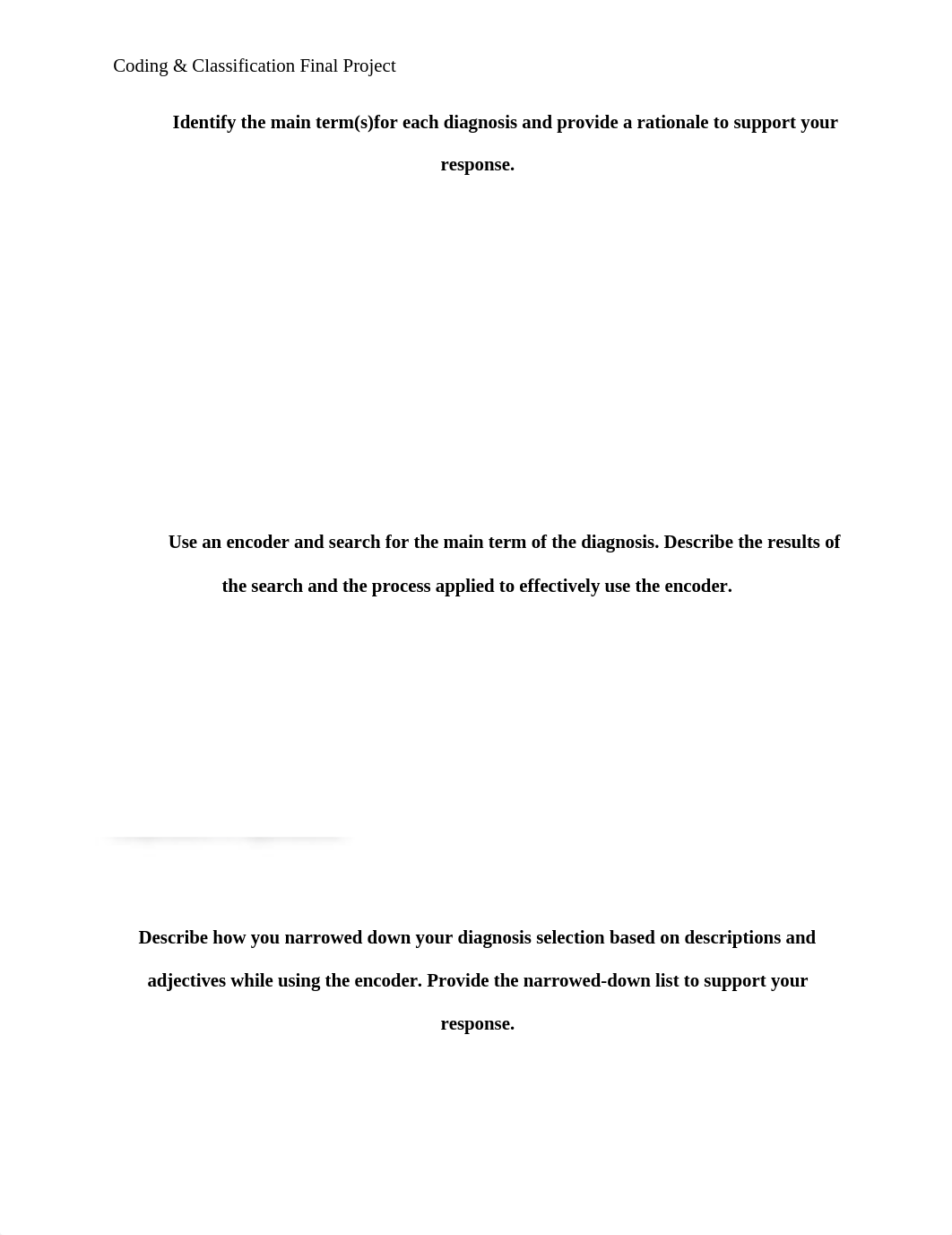 Coding & Classification Final Project

Identify the main term(s)for each diagnosis and provide a rationale to support your response.

Use an encoder and search for the main term of the diagnosis. Describe the results of the search and the process applied to effectively use the encoder.

Describe how you narrowed down your diagnosis selection based on descriptions and adjectives while using the encoder. Provide the narrowed-down list to support your response.